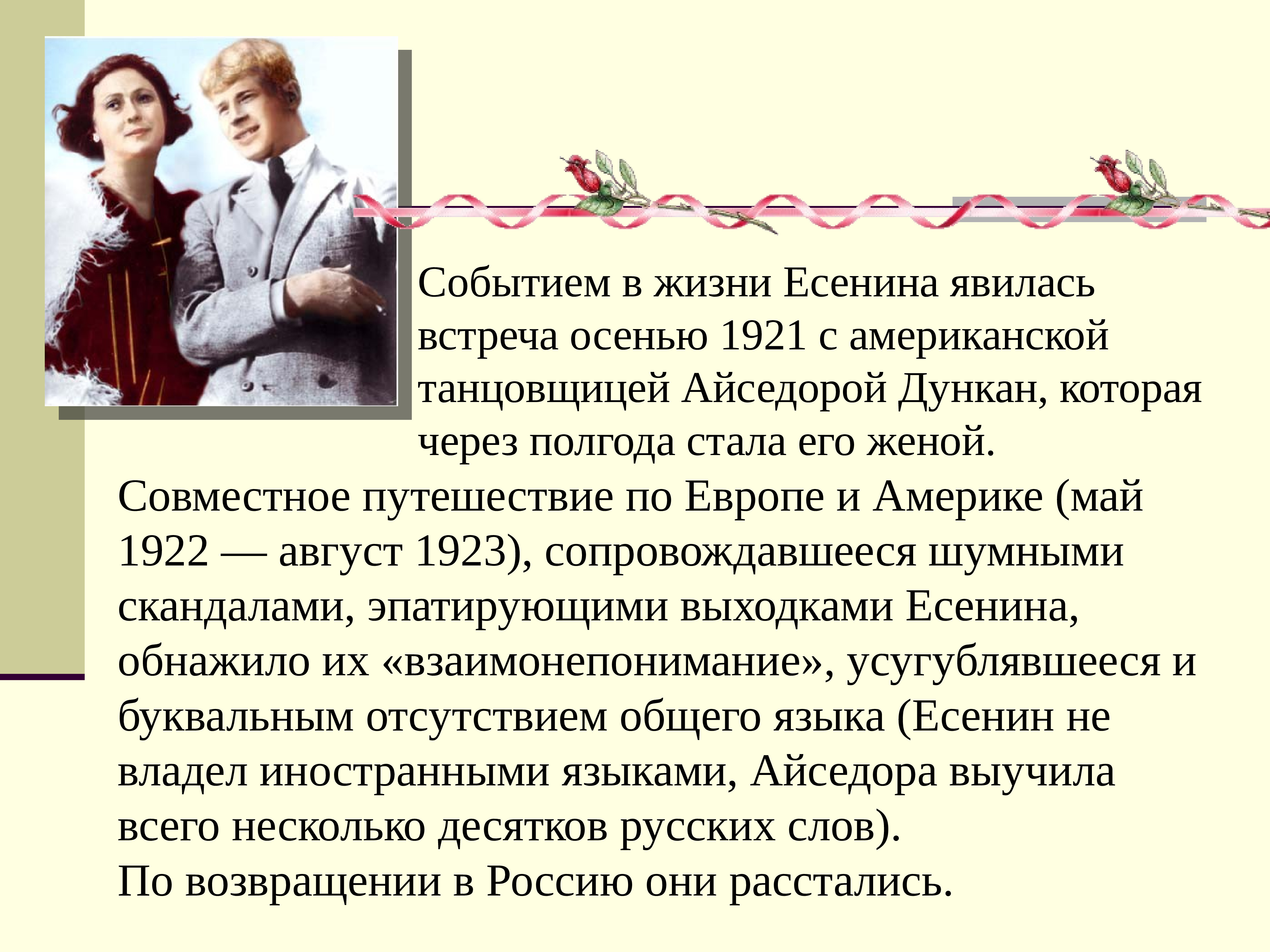 Событием в жизни Есенина явилась встреча осенью 1921 с американской танцовщицей Айседорой Дункан, которая через полгода стала его женой.

Совместное путешествие по Европе и Америке (май 1922 — август 1923), сопровождавшееся шумными скандалами, эпатирующими выходками Есенина, обнажило их «взаимонепонимание», усугублявшееся и буквальным отсутствием общего языка (Есенин не владел иностранными языками, Айседора выучила всего несколько десятков русских слов).

По возвращении в Россию они расстались.